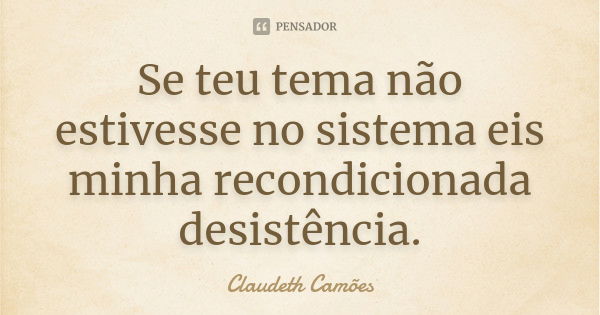 PENSADOR

Se teu tema não estivesse no sistema eis minha recondicionada desistência.

Claudeth Camões